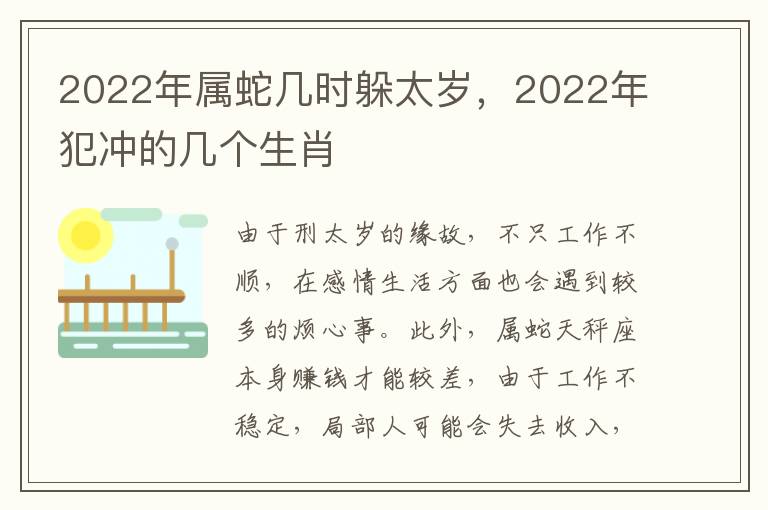 2022年属蛇几时躲太岁，2022年犯冲的几个生肖

由于刑太岁的缘故，不只工作不顺，在感情生活方面也会遇到较多的烦心事。此外，属蛇天秤座本身赚钱才能较差，由于工作不稳定，局部人可能会失去收入，